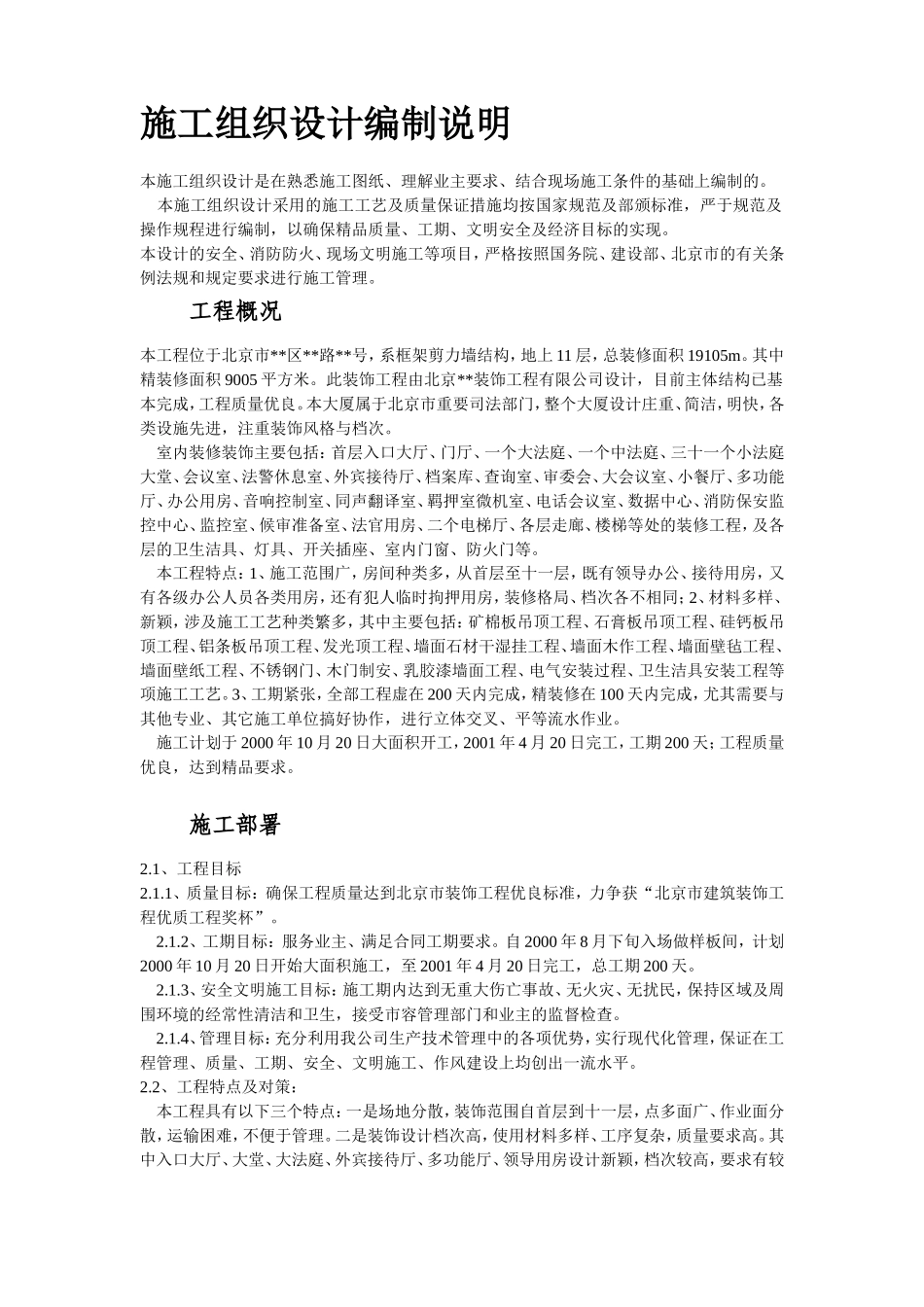 施工组织设计编制说明

本施工组织设计是在熟悉施工图纸、理解业主要求、结合现场施工条件的基础上编制的。

本施工组织设计采用的施工工艺及质量保证措施均按国家规范及部颁标准，严于规范及操作规程进行编制，以确保精品质量、工期、文明安全及经济目标的实现。

本设计的安全、消防防火、现场文明施工等项目，严格按照国务院、建设部、北京市的有关条例法规和规定要求进行施工管理。

工程概况

本工程位于北京市**区**路**号，系框架剪力墙结构，地上11层，总装修面积19105m。其中精装修面积9005平方米。此装饰工程由北京**装饰工程有限公司设计，目前主体结构已基本完成，工程质量优良。本大厦属于北京市重要司法部门，整个大厦设计庄重、简洁，明快，各类设施先进，注重装饰风格与档次。

室内装修装饰主要包括：首层入口大厅、门厅、一个大法庭、一个中法庭、三十一个小法庭大堂、会议室、法警休息室、外宾接待厅、档案库、查询室、审委会、大会议室、小餐厅、多功能厅、办公用房、音响控制室、同声翻译室、羁押室微机室、电话会议室、数据中心、消防保安监控中心、监控室、候审准备室、法官用房、二个电梯厅、各层走廊、楼梯等处的装修工程，及各层的卫生洁具、灯具、开关插座、室内门窗、防火门等。

本工程特点：1、施工范围广，房间种类多，从首层至十一层，既有领导办公、接待用房，又有各级办公人员各类用房，还有犯人临时拘押用房，装修格局、档次各不相同；2、材料多样、新颖，涉及施工工艺种类繁多，其中主要包括：矿棉板吊顶工程、石膏板吊顶工程、硅钙板吊顶工程、铝条板吊顶工程、发光顶工程、墙面石材干湿挂工程、墙面木作工程、墙面壁毡工程、墙面壁纸工程、不锈钢门、木门制安、乳胶漆墙面工程、电气安装过程、卫生洁具安装工程等项施工工艺。3、工期紧张，全部工程虚在200天内完成，精装修在100天内完成，尤其需要与其他专业、其它施工单位搞好协作，进行立体交叉、平等流水作业。

施工计划于2000年10月20日大面积开工，2001年4月20日完工，工期200天；工程质量优良，达到精品要求。

施工部署

2.1、工程目标

2.1.1、质量目标：确保工程质量达到北京市装饰工程优良标准，力争获“北京市建筑装饰工程优质工程奖杯”。

2.1.2、工期目标：服务业主、满足合同工期要求。自2000年8月下旬入场做样板间，计划2000年10月20日开始大面积施工，至2001年4月20日完工，总工期200天。

2.1.3、安全文明施工目标：施工期内达到无重大伤亡事故、无火灾、无扰民，保持区域及周围环境的经常性清洁和卫生，接受市容管理部门和业主的监督检查。

2.1.4、管理目标：充分利用我公司生产技术管理中的各项优势，实行现代化管理，保证在工程管理、质量、工期、安全、文明施工、作风建设上均创出一流水平。

2.2、工程特点及对策：

本工程具有以下三个特点：一是场地分散，装饰范围自首层到十一层，点多面广、作业面分散，运输困难，不便于管理。二是装饰设计档次高，使用材料多样、工序复杂，质量要求高。其中入口大厅、大堂、大法庭、外宾接待厅、多功能厅、领导用房设计新颖，档次较高，要求有较